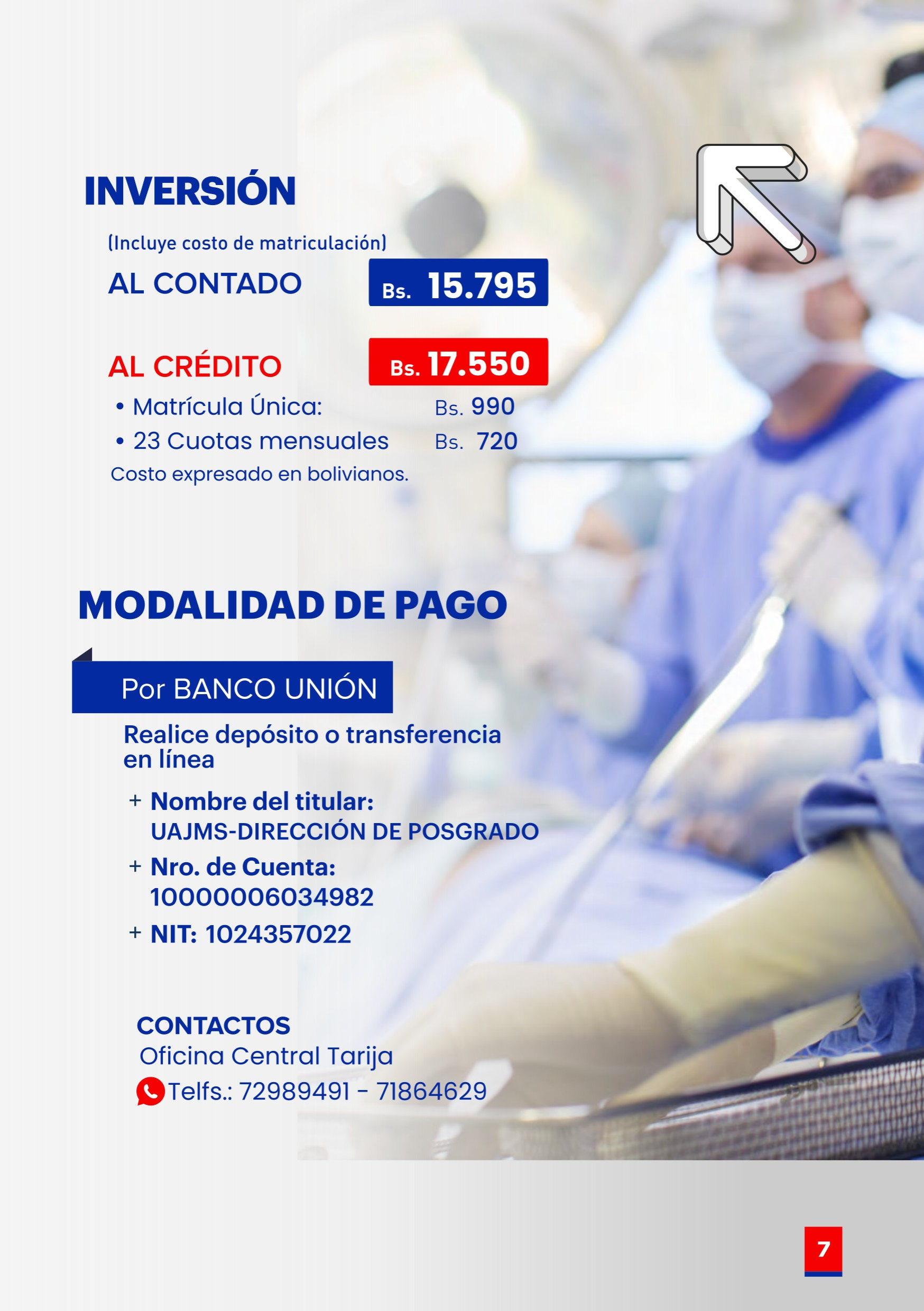 INVERSIÓN

(Incluye costo de matriculación)

AL CONTADO Bs. 15.795

AL CRÉDITO Bs. 17.550

• Matrícula Única: Bs. 990
• 23 Cuotas mensuales Bs. 720

Costo expresado en bolivianos.

MODALIDAD DE PAGO

Por BANCO UNIÓN

Realice depósito o transferencia en línea

+ Nombre del titular:
UAJMS-DIRECCIÓN DE POSGRADO
+ Nro. de Cuenta:
10000006034982
+ NIT: 1024357022

CONTACTOS
Oficina Central Tarija
Telfs.: 72989491 - 71864629

7